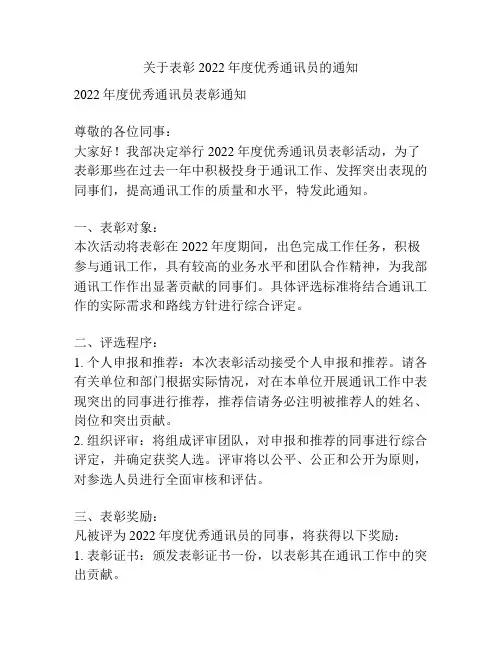 关于表彰 2022 年度优秀通讯员的通知

2022 年度优秀通讯员表彰通知

尊敬的各位同事：
大家好！我部决定举行 2022 年度优秀通讯员表彰活动，为了表彰那些在过去一年中积极投身于通讯工作、发挥突出表现的同事们，提高通讯工作的质量和水平，特发此通知。

一、表彰对象：
本次活动将表彰在 2022 年度期间，出色完成工作任务，积极参与通讯工作，具有较高的业务水平和团队合作精神，为我部通讯工作作出显著贡献的同事们。具体评选标准将结合通讯工作的实际需求和路线方针进行综合评定。

二、评选程序：
1. 个人申报和推荐：本次表彰活动接受个人申报和推荐。请各有关单位和部门根据实际情况，对在本单位开展通讯工作中表现突出的同事进行推荐，推荐信请务必注明被推荐人的姓名、岗位和突出贡献。
2. 组织评审：将组成评审团队，对申报和推荐的同事进行综合评定，并确定获奖人选。评审将以公平、公正和公开为原则，对参选人员进行全面审核和评估。

三、表彰奖励：
凡被评为 2022 年度优秀通讯员的同事，将获得以下奖励：
1. 表彰证书：颁发表彰证书一份，以表彰其在通讯工作中的突出贡献。